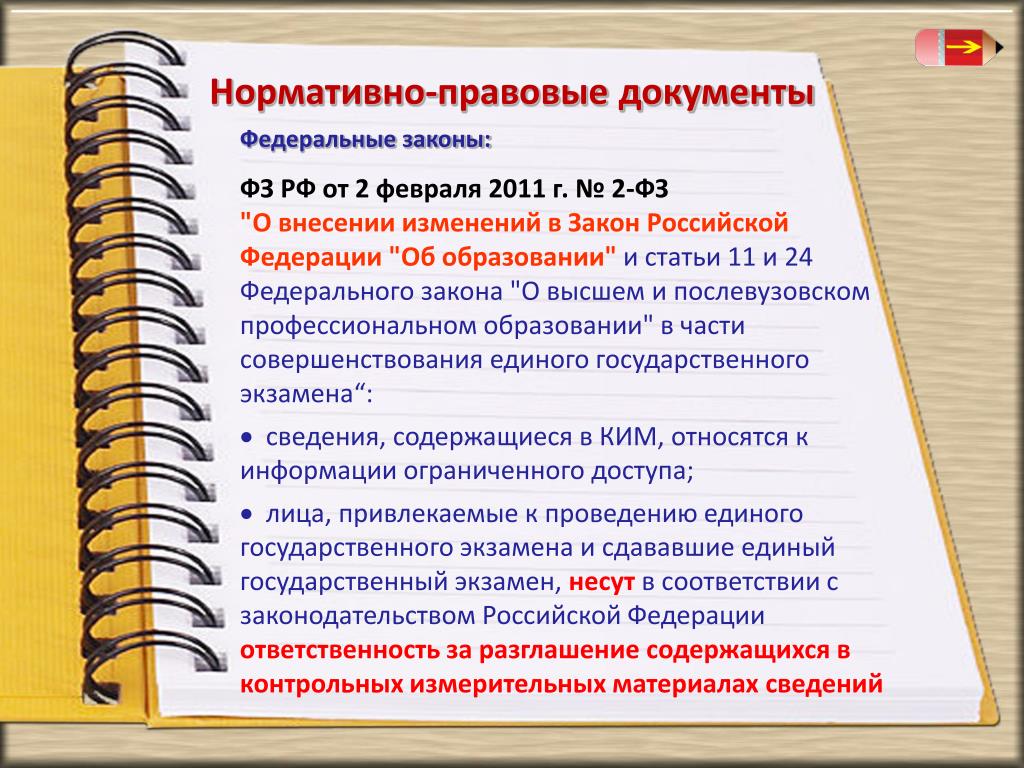 Нормативно-правовые документы

Федеральные законы:

ФЗ РФ от 2 февраля 2011 г. № 2-ФЗ "О внесении изменений в Закон Российской Федерации "Об образовании" и статьи 11 и 24 Федерального закона "О высшем и послевузовском профессиональном образовании" в части совершенствования единого государственного экзамена“:

• сведения, содержащиеся в КИМ, относятся к информации ограниченного доступа;

• лица, привлекаемые к проведению единого государственного экзамена и сдававшие единый государственный экзамен, несут в соответствии с законодательством Российской Федерации ответственность за разглашение содержащихся в контрольных измерительных материалах сведений